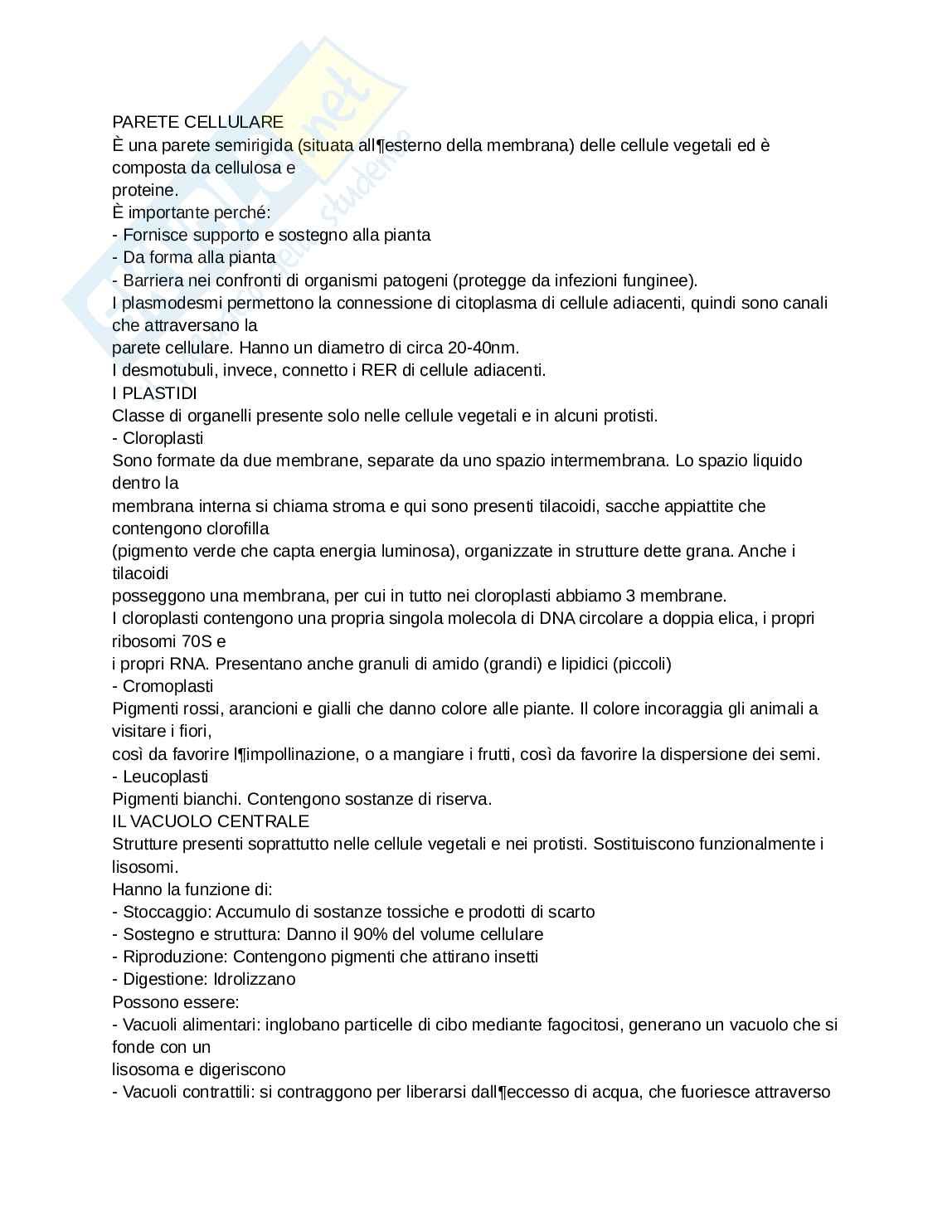 PARETE CELLULARE
È una parete semirigida (situata all¶esterno della membrana) delle cellule vegetali ed è composta da cellulosa e proteine.
È importante perché:
- Fornisce supporto e sostegno alla pianta
- Da forma alla pianta
- Barriera nei confronti di organismi patogeni (protegge da infezioni funginee).
I plasmodesmi permettono la connessione di citoplasma di cellule adiacenti, quindi sono canali che attraversano la parete cellulare. Hanno un diametro di circa 20-40nm.
I desmotubuli, invece, connetto i RER di cellule adiacenti.
I PLASTIDI
Classe di organelli presente solo nelle cellule vegetali e in alcuni protisti.
- Cloroplasti
Sono formate da due membrane, separate da uno spazio intermembrana. Lo spazio liquido dentro la membrana interna si chiama stroma e qui sono presenti tilacoidi, sacche appiattite che contengono clorofilla (pigmento verde che capta energia luminosa), organizzate in strutture dette grana. Anche i tilacoidi posseggono una membrana, per cui in tutto nei cloroplasti abbiamo 3 membrane.
I cloroplasti contengono una propria singola molecola di DNA circolare a doppia elica, i propri ribosomi 70S e i propri RNA. Presentano anche granuli di amido (grandi) e lipidici (piccoli)
- Cromoplasti
Pigmenti rossi, arancioni e gialli che danno colore alle piante. Il colore incoraggia gli animali a visitare i fiori, così da favorire l¶impollinazione, o a mangiare i frutti, così da favorire la dispersione dei semi.
- Leucoplasti
Pigmenti bianchi. Contengono sostanze di riserva.
IL VACUOLO CENTRALE
Strutture presenti soprattutto nelle cellule vegetali e nei protisti. Sostituiscono funzionalmente i lisosomi.
Hanno la funzione di:
- Stoccaggio: Accumulo di sostanze tossiche e prodotti di scarto
- Sostegno e struttura: Danno il 90% del volume cellulare
- Riproduzione: Contengono pigmenti che attirano insetti
- Digestione: Idrolizzano
Possono essere:
- Vacuoli alimentari: inglobano particelle di cibo mediante fagocitosi, generano un vacuolo che si fonde con un lisosoma e digeriscono
- Vacuoli contrattili: si contraggono per liberarsi dall¶eccesso di acqua, che fuoriesce attraverso